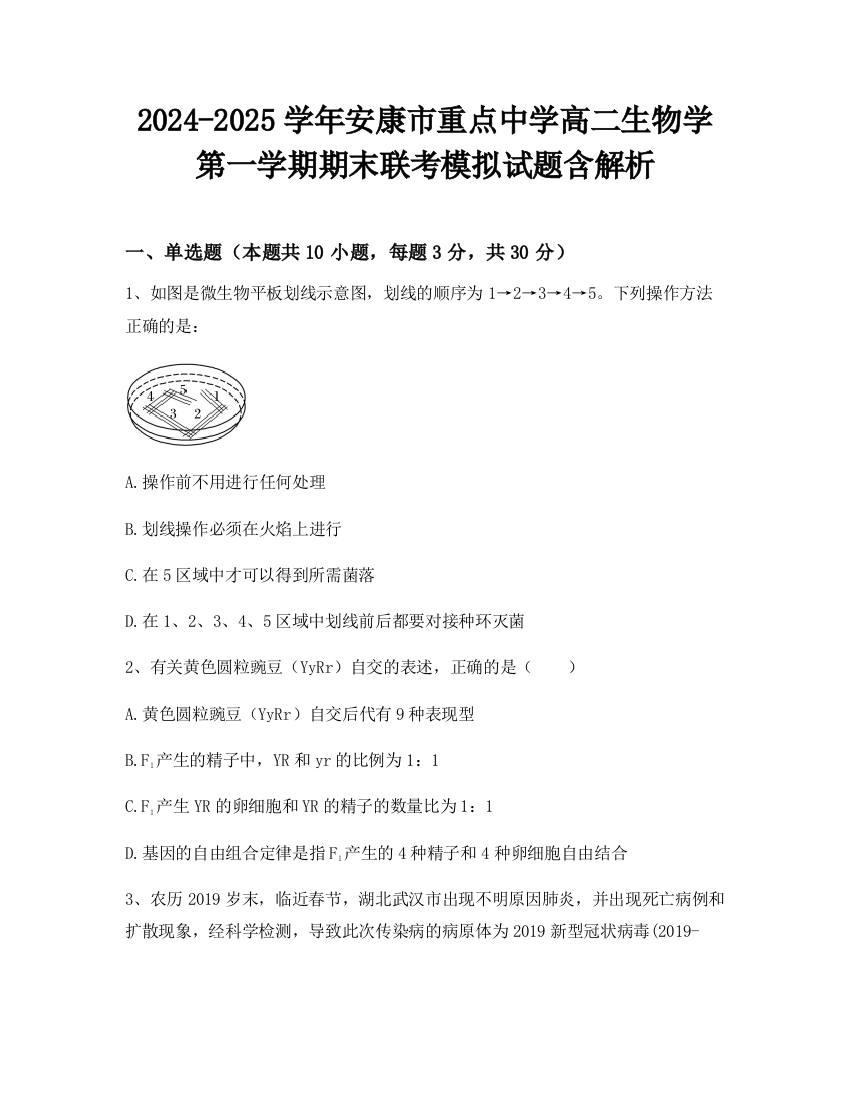 2024-2025 学年安康市重点中学高二生物学第一学期期末联考模拟试题含解析

一、单选题（本题共 10 小题，每题 3 分，共 30 分）

1、如图是微生物平板划线示意图，划线的顺序为 1→2→3→4→5。下列操作方法正确的是：

4 5 1 3 2

A.操作前不用进行任何处理

B.划线操作必须在火焰上进行

C.在 5 区域中才可以得到所需菌落

D.在 1、2、3、4、5 区域中划线前后都要对接种环灭菌

2、有关黄色圆粒豌豆（YyRr）自交的表述，正确的是（　　）

A.黄色圆粒豌豆（YyRr）自交后代有 9 种表现型

B.$F_1$产生的精子中，YR 和 yr 的比例为 1：1

C.$F_1$产生 YR 的卵细胞和 YR 的精子的数量比为 1：1

D.基因的自由组合定律是指$F_1$产生的 4 种精子和 4 种卵细胞自由结合

3、农历 2019 岁末，临近春节，湖北武汉市出现不明原因肺炎，并出现死亡病例和扩散现象，经科学检测，导致此次传染病的病原体为 2019 新型冠状病毒(2019-